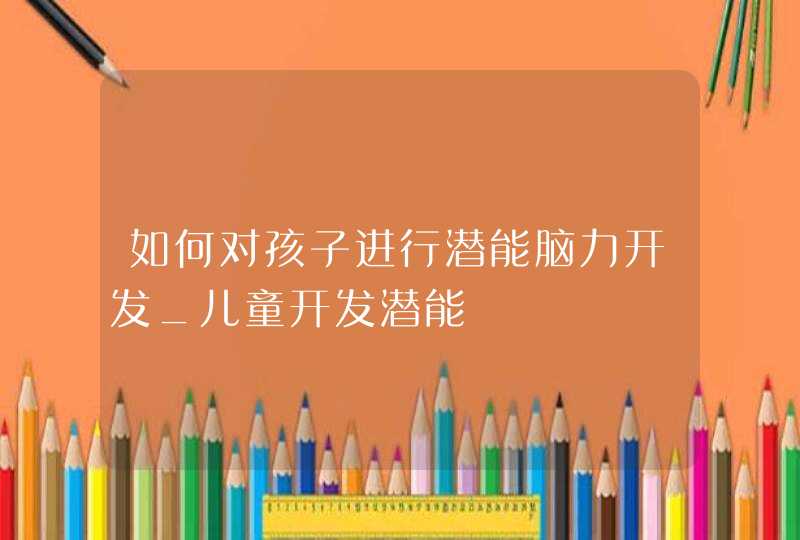 如何对孩子进行潜能脑力开发_儿童开发潜能